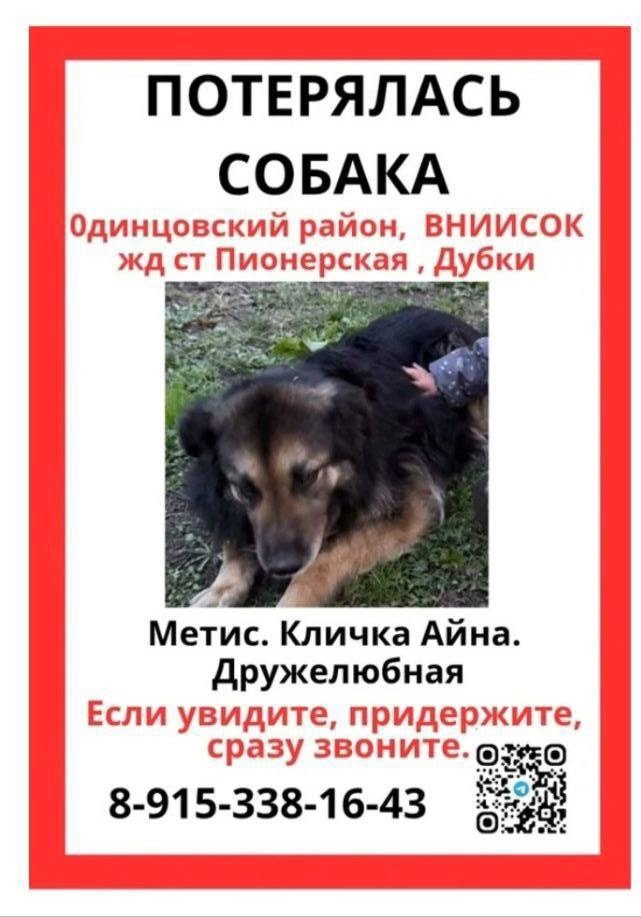 ПОТЕРЯЛАСЬ СОБАКА

0динцовский район, ВНИИСОК
жд ст Пионерская , Дубки

Метис. Кличка Айна.
Дружелюбная

Если увидите, придержите,
сразу звоните.

8-915-338-16-43